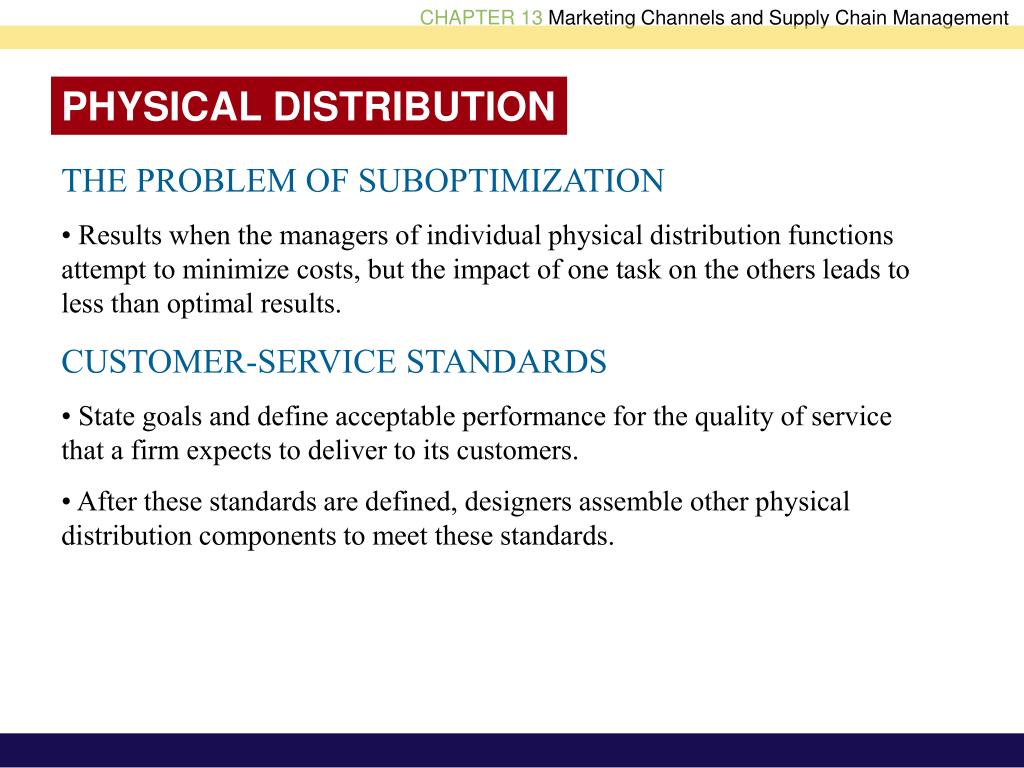 CHAPTER 13 Marketing Channels and Supply Chain Management

PHYSICAL DISTRIBUTION

THE PROBLEM OF SUBOPTIMIZATION

• Results when the managers of individual physical distribution functions attempt to minimize costs, but the impact of one task on the others leads to less than optimal results.

CUSTOMER-SERVICE STANDARDS

• State goals and define acceptable performance for the quality of service that a firm expects to deliver to its customers.

• After these standards are defined, designers assemble other physical distribution components to meet these standards.